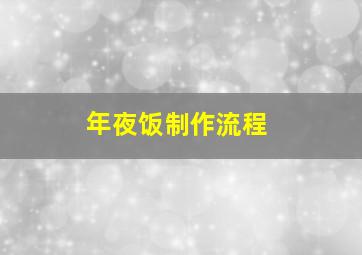 年夜饭制作流程